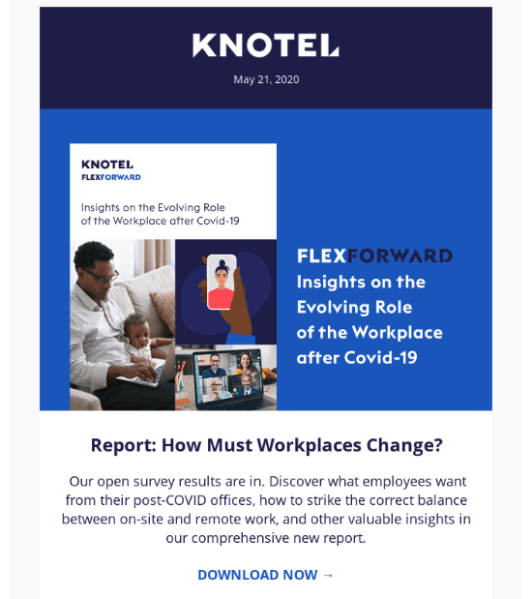 KNOTEL

May 21, 2020

KNOTEL
FLEXFORWARD

Insights on the Evolving Role of the Workplace after Covid-19

FLEXFORWARD
Insights on the Evolving Role of the Workplace after Covid-19

Report: How Must Workplaces Change?

Our open survey results are in. Discover what employees want from their post-COVID offices, how to strike the correct balance between on-site and remote work, and other valuable insights in our comprehensive new report.

DOWNLOAD NOW →